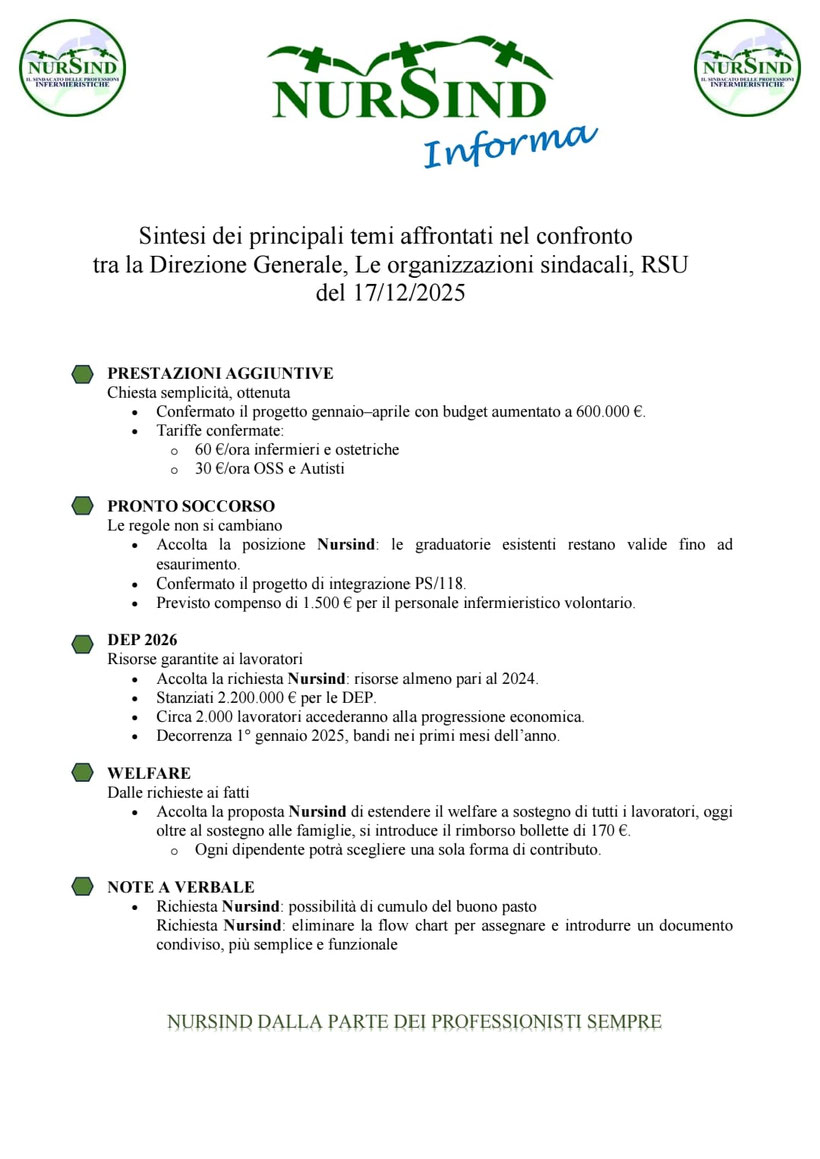 NURSIND
IL SINDACATO DELLE PROFESSIONI INFERMIERISTICHE

NURSIND
Informa

NURSIND
IL SINDACATO DELLE PROFESSIONI INFERMIERISTICHE

Sintesi dei principali temi affrontati nel confronto tra la Direzione Generale, Le organizzazioni sindacali, RSU del 17/12/2025

PRESTAZIONI AGGIUNTIVE
Chiesta semplicità, ottenuta
• Confermato il progetto gennaio–aprile con budget aumentato a 600.000 €.
• Tariffe confermate:
o 60 €/ora infermieri e ostetriche
o 30 €/ora OSS e Autisti

PRONTO SOCCORSO
Le regole non si cambiano
• Accolta la posizione Nursind: le graduatorie esistenti restano valide fino ad esaurimento.
• Confermato il progetto di integrazione PS/118.
• Previsto compenso di 1.500 € per il personale infermieristico volontario.

DEP 2026
Risorse garantite ai lavoratori
• Accolta la richiesta Nursind: risorse almeno pari al 2024.
• Stanziati 2.200.000 € per le DEP.
• Circa 2.000 lavoratori accederanno alla progressione economica.
• Decorrenza 1° gennaio 2025, bandi nei primi mesi dell'anno.

WELFARE
Dalle richieste ai fatti
• Accolta la proposta Nursind di estendere il welfare a sostegno di tutti i lavoratori, oggi oltre al sostegno alle famiglie, si introduce il rimborso bollette di 170 €.
o Ogni dipendente potrà scegliere una sola forma di contributo.

NOTE A VERBALE
• Richiesta Nursind: possibilità di cumulo del buono pasto
Richiesta Nursind: eliminare la flow chart per assegnare e introdurre un documento condiviso, più semplice e funzionale

NURSIND DALLA PARTE DEI PROFESSIONISTI SEMPRE